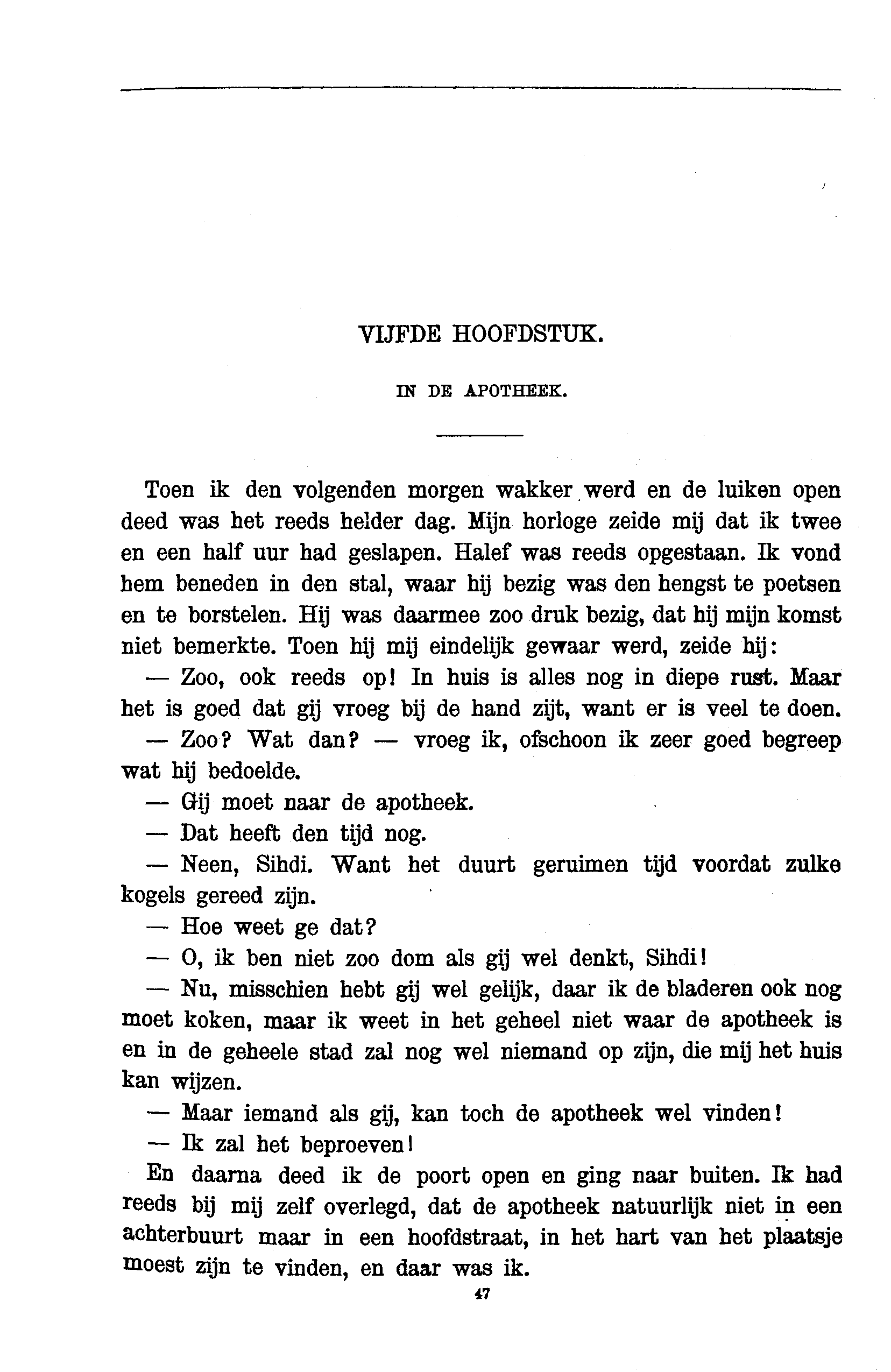 VIJFDE HOOFDSTUK.

IN DE APOTHEEK.

Toen ik den volgenden morgen wakker werd en de luiken open deed was het reeds helder dag. Mijn horloge zeide mij dat ik twee en een half uur had geslapen. Halef was reeds opgestaan. Ik vond hem beneden in den stal, waar hij bezig was den hengst te poetsen en te borstelen. Hij was daarmee zoo druk bezig, dat hij mijn komst niet bemerkte. Toen hij mij eindelijk gewaar werd, zeide hij:

— Zoo, ook reeds op! In huis is alles nog in diepe rust. Maar het is goed dat gij vroeg bij de hand zijt, want er is veel te doen.

— Zoo? Wat dan? — vroeg ik, ofschoon ik zeer goed begreep wat hij bedoelde.

— Gij moet naar de apotheek.

— Dat heeft den tijd nog.

— Neen, Sihdi. Want het duurt geruimen tijd voordat zulke kogels gereed zijn.

— Hoe weet ge dat?

— O, ik ben niet zoo dom als gij wel denkt, Sihdi!

— Nu, misschien hebt gij wel gelijk, daar ik de bladeren ook nog moet koken, maar ik weet in het geheel niet waar de apotheek is en in de geheele stad zal nog wel niemand op zijn, die mij het huis kan wijzen.

— Maar iemand als gij, kan toch de apotheek wel vinden!

— Ik zal het beproeven!

En daarna deed ik de poort open en ging naar buiten. Ik had reeds bij mij zelf overlegd, dat de apotheek natuurlijk niet in een achterbuurt maar in een hoofdstraat, in het hart van het plaatsje moest zijn te vinden, en daar was ik.

47